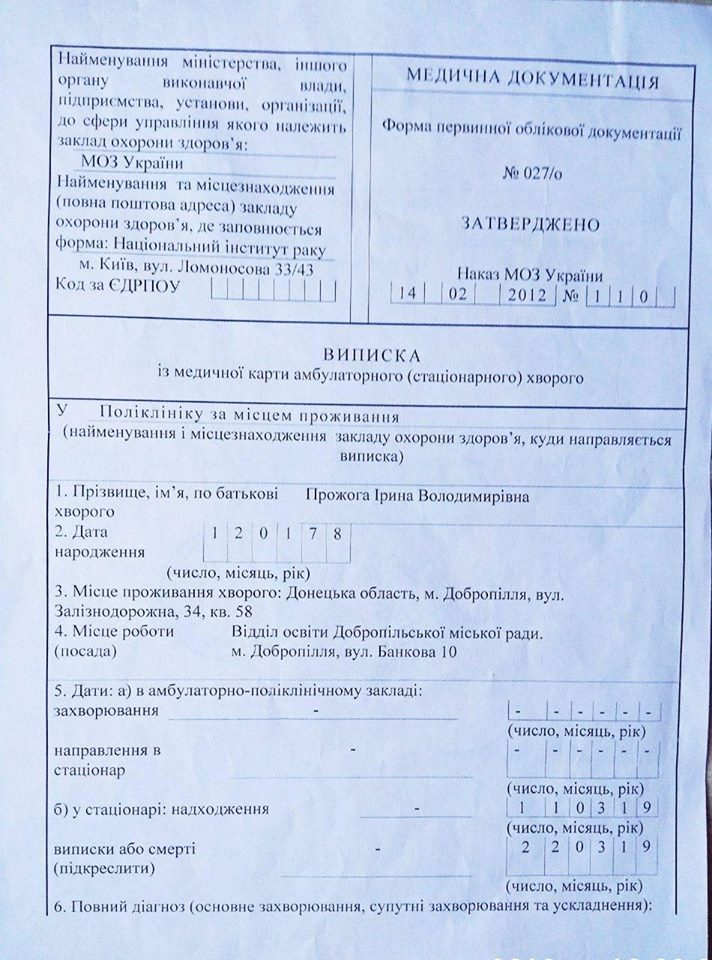 Найменування міністерства, іншого органу виконавчої влади, підприємства, установи, організації, до сфери управління якого належить заклад охорони здоров'я:
МОЗ України
Найменування та місцезнаходження (повна поштова адреса) закладу охорони здоров'я, де заповнюється форма: Національний інститут раку
м. Київ, вул. Ломоносова 33/43
Код за ЄДРПОУ

МЕДИЧНА ДОКУМЕНТАЦІЯ

Форма первинної облікової документації

№ 027/о

ЗАТВЕРДЖЕНО

Наказ МОЗ України
14 02 2012 № 1 1 0

ВИПИСКА
із медичної карти амбулаторного (стаціонарного) хворого

У Поліклініку за місцем проживання
(найменування і місцезнаходження закладу охорони здоров'я, куди направляється виписка)

1. Прізвище, ім'я, по батькові хворого Прожога Ірина Володимирівна
2. Дата народження 1 2 0 1 7 8
(число, місяць, рік)
3. Місце проживання хворого: Донецька область, м. Добропілля, вул. Залізнодорожна, 34, кв. 58
4. Місце роботи (посада) Відділ освіти Добропільської міської ради. м. Добропілля, вул. Банкова 10

5. Дати: а) в амбулаторно-поліклінічному закладі:
захворювання - - - - - - -
(число, місяць, рік)
направлення в стаціонар - - - - - - -
(число, місяць, рік)
б) у стаціонарі: надходження - 1 1 0 3 1 9
(число, місяць, рік)
виписки або смерті (підкреслити) - 2 2 0 3 1 9
(число, місяць, рік)
6. Повний діагноз (основне захворювання, супутні захворювання та ускладнення):